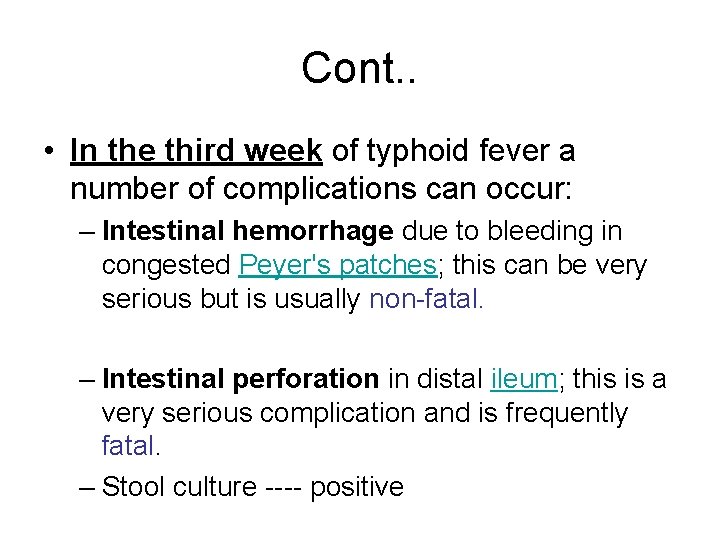 Cont..

• In the third week of typhoid fever a number of complications can occur:

– Intestinal hemorrhage due to bleeding in congested Peyer's patches; this can be very serious but is usually non-fatal.

– Intestinal perforation in distal ileum; this is a very serious complication and is frequently fatal.

– Stool culture ---- positive